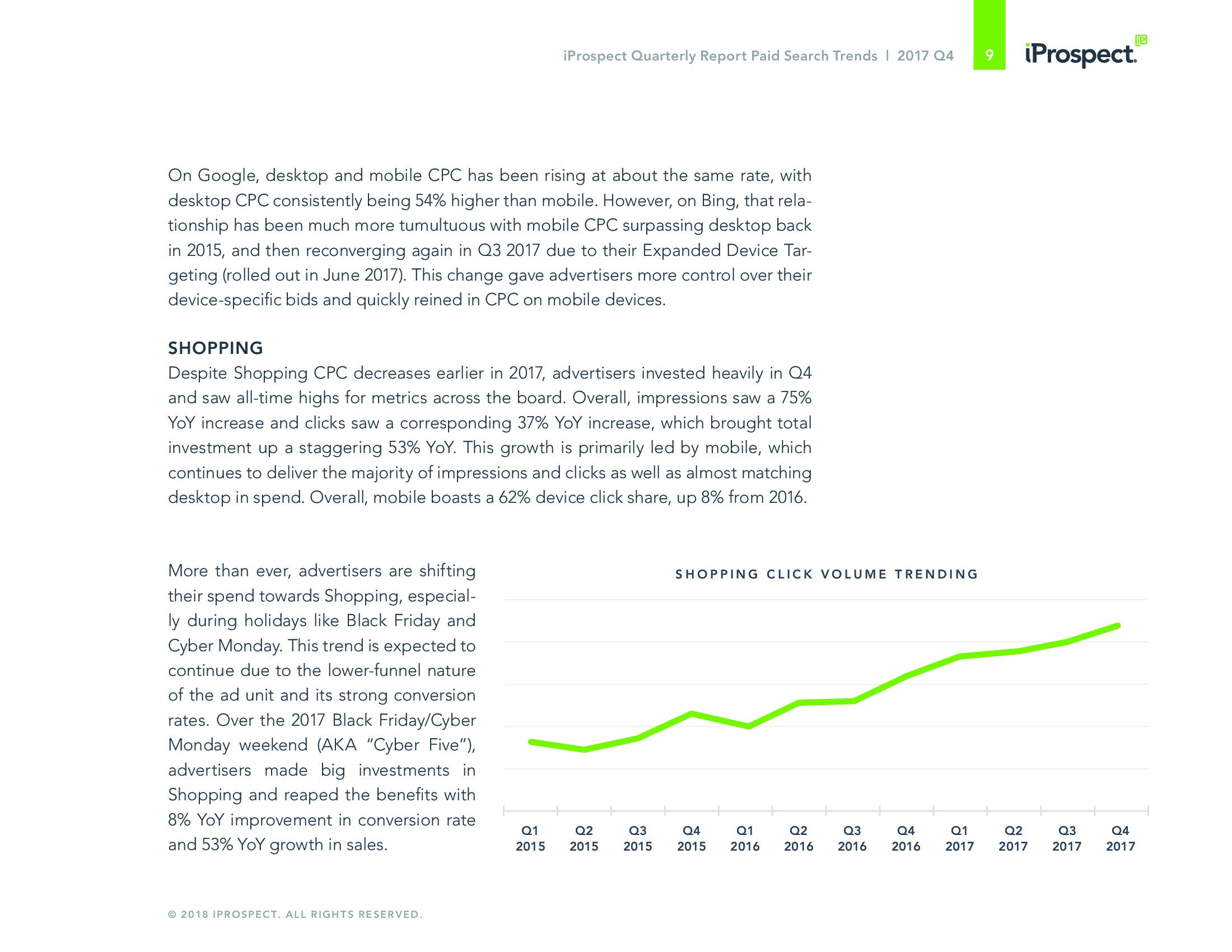 iProspect Quarterly Report Paid Search Trends | 2017 Q4 9 iProspect.

On Google, desktop and mobile CPC has been rising at about the same rate, with desktop CPC consistently being 54% higher than mobile. However, on Bing, that relationship has been much more tumultuous with mobile CPC surpassing desktop back in 2015, and then reconverging again in Q3 2017 due to their Expanded Device Targeting (rolled out in June 2017). This change gave advertisers more control over their device-specific bids and quickly reined in CPC on mobile devices.

SHOPPING

Despite Shopping CPC decreases earlier in 2017, advertisers invested heavily in Q4 and saw all-time highs for metrics across the board. Overall, impressions saw a 75% YoY increase and clicks saw a corresponding 37% YoY increase, which brought total investment up a staggering 53% YoY. This growth is primarily led by mobile, which continues to deliver the majority of impressions and clicks as well as almost matching desktop in spend. Overall, mobile boasts a 62% device click share, up 8% from 2016.

More than ever, advertisers are shifting their spend towards Shopping, especially during holidays like Black Friday and Cyber Monday. This trend is expected to continue due to the lower-funnel nature of the ad unit and its strong conversion rates. Over the 2017 Black Friday/Cyber Monday weekend (AKA "Cyber Five"), advertisers made big investments in Shopping and reaped the benefits with 8% YoY improvement in conversion rate and 53% YoY growth in sales.

SHOPPING CLICK VOLUME TRENDING

Q1 2015 Q2 2015 Q3 2015 Q4 2015 Q1 2016 Q2 2016 Q3 2016 Q4 2016 Q1 2017 Q2 2017 Q3 2017 Q4 2017

© 2018 IPROSPECT. ALL RIGHTS RESERVED.